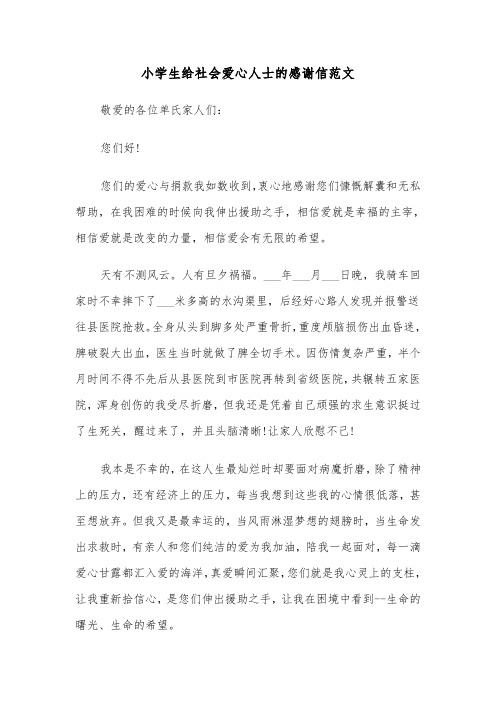 小学生给社会爱心人士的感谢信范文

敬爱的各位单氏家人们:

您们好!

您们的爱心与捐款我如数收到,衷心地感谢您们慷慨解囊和无私帮助，在我困难的时候向我伸出援助之手，相信爱就是幸福的主宰，相信爱就是改变的力量，相信爱会有无限的希望。

天有不测风云。人有旦夕祸福。___年___月___日晚，我骑车回家时不幸摔下了___米多高的水沟渠里，后经好心路人发现并报警送往县医院抢救。全身从头到脚多处严重骨折，重度颅脑损伤出血昏迷，脾破裂大出血，医生当时就做了脾全切手术。因伤情复杂严重，半个月时间不得不先后从县医院到市医院再转到省级医院，共辗转五家医院，浑身创伤的我受尽折磨，但我还是凭着自己顽强的求生意识挺过了生死关，醒过来了，并且头脑清晰!让家人欣慰不已!

我本是不幸的，在这人生最灿烂时却要面对病魔折磨，除了精神上的压力，还有经济上的压力，每当我想到这些我的心情很低落，甚至想放弃。但我又是最幸运的，当风雨淋湿梦想的翅膀时，当生命发出求救时，有亲人和您们纯洁的爱为我加油，陪我一起面对，每一滴爱心甘露都汇入爱的海洋，真爱瞬间汇聚，您们就是我心灵上的支柱，让我重新拾信心，是您们伸出援助之手，让我在困境中看到--生命的曙光、生命的希望。